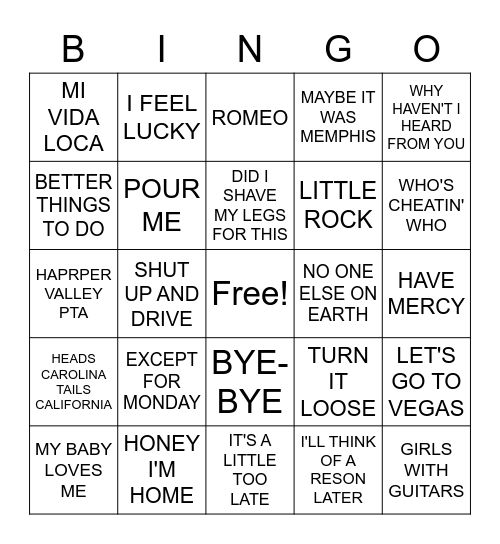 | B | I | N | G | O |
|---|---|---|---|---|
| MI VIDA LOCA | I FEEL LUCKY | ROMEO | MAYBE IT WAS MEMPHIS | WHY HAVEN'T I HEARD FROM YOU |
| BETTER THINGS TO DO | POUR ME | DID I SHAVE MY LEGS FOR THIS | LITTLE ROCK | WHO'S CHEATIN' WHO |
| HAPRPER VALLEY PTA | SHUT UP AND DRIVE | Free! | NO ONE ELSE ON EARTH | HAVE MERCY |
| HEADS CAROLINA TAILS CALIFORNIA | EXCEPT FOR MONDAY | BYE-BYE | TURN IT LOOSE | LET'S GO TO VEGAS |
| MY BABY LOVES ME | HONEY I'M HOME | IT'S A LITTLE TOO LATE | I'LL THINK OF A RESON LATER | GIRLS WITH GUITARS |